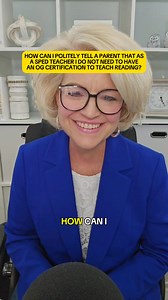 HOW CAN I POLITELY TELL A PARENT THAT AS A SPED TEACHER I DO NOT NEED TO HAVE AN OG CERTIFICATION TO TEACH READING?

HOW CAN I